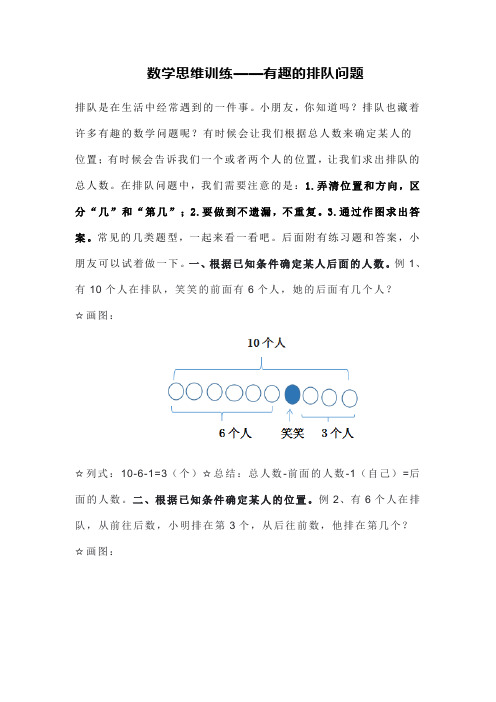 数学思维训练——有趣的排队问题

排队是在生活中经常遇到的一件事。小朋友，你知道吗？排队也藏着许多有趣的数学问题呢？有时候会让我们根据总人数来确定某人的位置；有时候会告诉我们一个或者两个人的位置，让我们求出排队的总人数。在排队问题中，我们需要注意的是：1.弄清位置和方向，区分“几”和“第几”；2.要做到不遗漏，不重复。3.通过作图求出答案。常见的几类题型，一起来看一看吧。后面附有练习题和答案，小朋友可以试着做一下。一、根据已知条件确定某人后面的人数。例 1、有 10 个人在排队，笑笑的前面有 6 个人，她的后面有几个人？

☆画图：

10 个人

6 个人　笑笑　3 个人

☆列式：10-6-1=3（个）☆总结：总人数-前面的人数-1（自己）=后面的人数。二、根据已知条件确定某人的位置。例 2、有 6 个人在排队，从前往后数，小明排在第 3 个，从后往前数，他排在第几个？

☆画图：